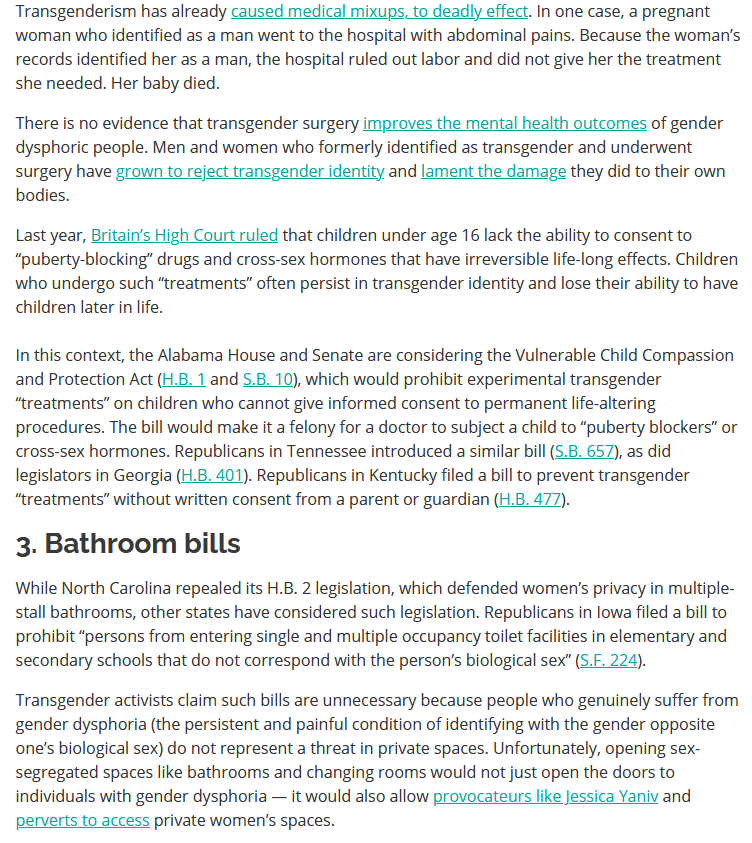 Transgenderism has already caused medical mixups, to deadly effect. In one case, a pregnant woman who identified as a man went to the hospital with abdominal pains. Because the woman's records identified her as a man, the hospital ruled out labor and did not give her the treatment she needed. Her baby died.

There is no evidence that transgender surgery improves the mental health outcomes of gender dysphoric people. Men and women who formerly identified as transgender and underwent surgery have grown to reject transgender identity and lament the damage they did to their own bodies.

Last year, Britain's High Court ruled that children under age 16 lack the ability to consent to "puberty-blocking" drugs and cross-sex hormones that have irreversible life-long effects. Children who undergo such "treatments" often persist in transgender identity and lose their ability to have children later in life.

In this context, the Alabama House and Senate are considering the Vulnerable Child Compassion and Protection Act (H.B. 1 and S.B. 10), which would prohibit experimental transgender "treatments" on children who cannot give informed consent to permanent life-altering procedures. The bill would make it a felony for a doctor to subject a child to "puberty blockers" or cross-sex hormones. Republicans in Tennessee introduced a similar bill (S.B. 657), as did legislators in Georgia (H.B. 401). Republicans in Kentucky filed a bill to prevent transgender "treatments" without written consent from a parent or guardian (H.B. 477).

3. Bathroom bills

While North Carolina repealed its H.B. 2 legislation, which defended women's privacy in multiple-stall bathrooms, other states have considered such legislation. Republicans in Iowa filed a bill to prohibit "persons from entering single and multiple occupancy toilet facilities in elementary and secondary schools that do not correspond with the person's biological sex" (S.F. 224).

Transgender activists claim such bills are unnecessary because people who genuinely suffer from gender dysphoria (the persistent and painful condition of identifying with the gender opposite one's biological sex) do not represent a threat in private spaces. Unfortunately, opening sex-segregated spaces like bathrooms and changing rooms would not just open the doors to individuals with gender dysphoria — it would also allow provocateurs like Jessica Yaniv and perverts to access private women's spaces.